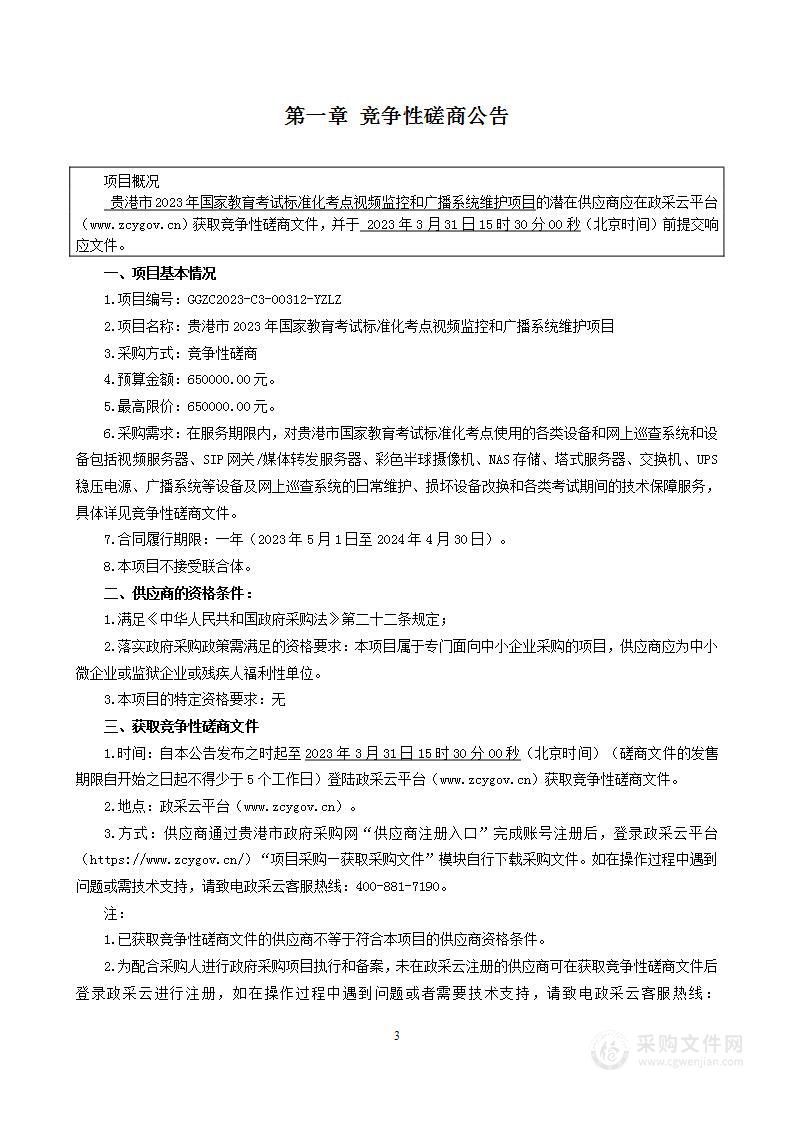 第一章 竞争性磋商公告

项目概况

贵港市2023年国家教育考试标准化考点视频监控和广播系统维护项目的潜在供应商应在政采云平台（www.zcygov.cn）获取竞争性磋商文件，并于 2023年3月31日15时30分00秒（北京时间）前提交响应文件。

一、项目基本情况

1.项目编号：GGZC2023-C3-00312-YZLZ

2.项目名称：贵港市2023年国家教育考试标准化考点视频监控和广播系统维护项目

3.采购方式：竞争性磋商

4.预算金额：650000.00元。

5.最高限价：650000.00元。

6.采购需求：在服务期限内，对贵港市国家教育考试标准化考点使用的各类设备和网上巡查系统和设备包括视频服务器、SIP网关/媒体转发服务器、彩色半球摄像机、NAS存储、塔式服务器、交换机、UPS稳压电源、广播系统等设备及网上巡查系统的日常维护、损坏设备改换和各类考试期间的技术保障服务，具体详见竞争性磋商文件。

7.合同履行期限：一年（2023年5月1日至2024年4月30日）。

8.本项目不接受联合体。

二、供应商的资格条件：

1.满足《中华人民共和国政府采购法》第二十二条规定；

2.落实政府采购政策需满足的资格要求：本项目属于专门面向中小企业采购的项目，供应商应为中小微企业或监狱企业或残疾人福利性单位。

3.本项目的特定资格要求：无

三、获取竞争性磋商文件

1.时间：自本公告发布之时起至2023年3月31日15时30分00秒（北京时间）（磋商文件的发售期限自开始之日起不得少于5个工作日）登陆政采云平台（www.zcygov.cn）获取竞争性磋商文件。

2.地点：政采云平台（www.zcygov.cn）。

3.方式：供应商通过贵港市政府采购网“供应商注册入口”完成账号注册后，登录政采云平台（https://www.zcygov.cn/）“项目采购—获取采购文件”模块自行下载采购文件。如在操作过程中遇到问题或需技术支持，请致电政采云客服热线：400-881-7190。

注：

1.已获取竞争性磋商文件的供应商不等于符合本项目的供应商资格条件。

2.为配合采购人进行政府采购项目执行和备案，未在政采云注册的供应商可在获取竞争性磋商文件后登录政采云进行注册，如在操作过程中遇到问题或者需要技术支持，请致电政采云客服热线：

3

采购文件网
www.cgwenjian.com